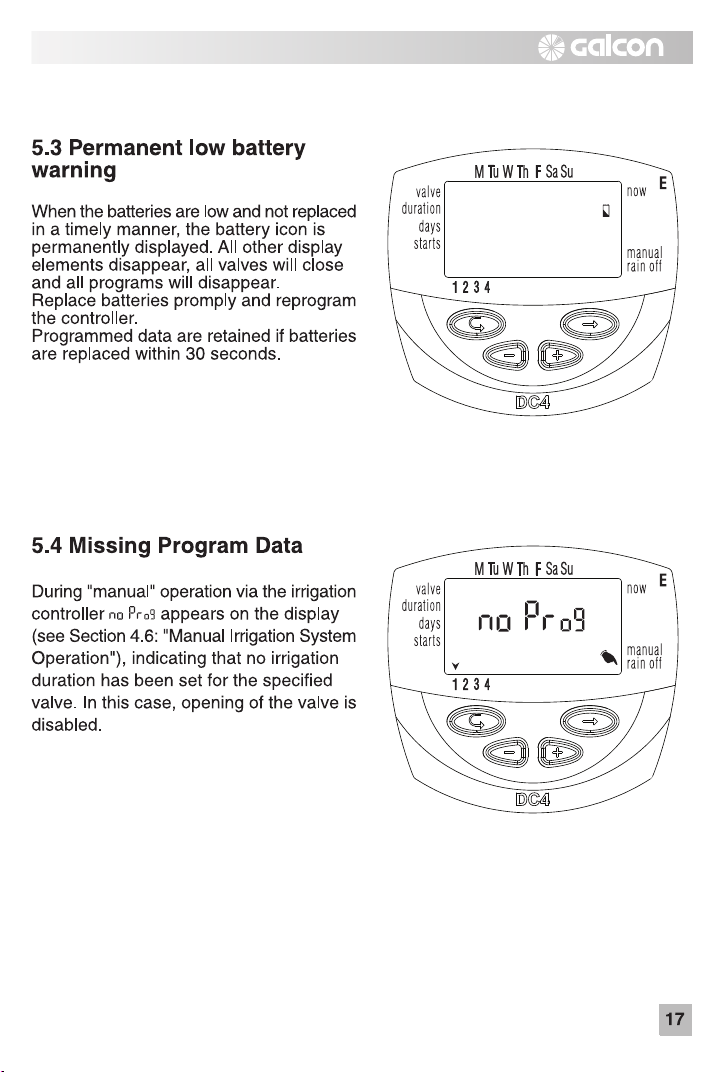 galcon

5.3 Permanent low battery warning

When the batteries are low and not replaced in a timely manner, the battery icon is permanently displayed. All other display elements disappear, all valves will close and all programs will disappear.
Replace batteries promply and reprogram the controller.
Programmed data are retained if batteries are replaced within 30 seconds.

M Tu W Th F Sa Su
valve
duration
days
starts
now
E
manual
rain off
1 2 3 4
DC4

5.4 Missing Program Data

During "manual" operation via the irrigation controller no Prog appears on the display (see Section 4.6: "Manual Irrigation System Operation"), indicating that no irrigation duration has been set for the specified valve. In this case, opening of the valve is disabled.

M Tu W Th F Sa Su
valve
duration
days
starts
no Prog
now
E
manual
rain off
1 2 3 4
DC4

17